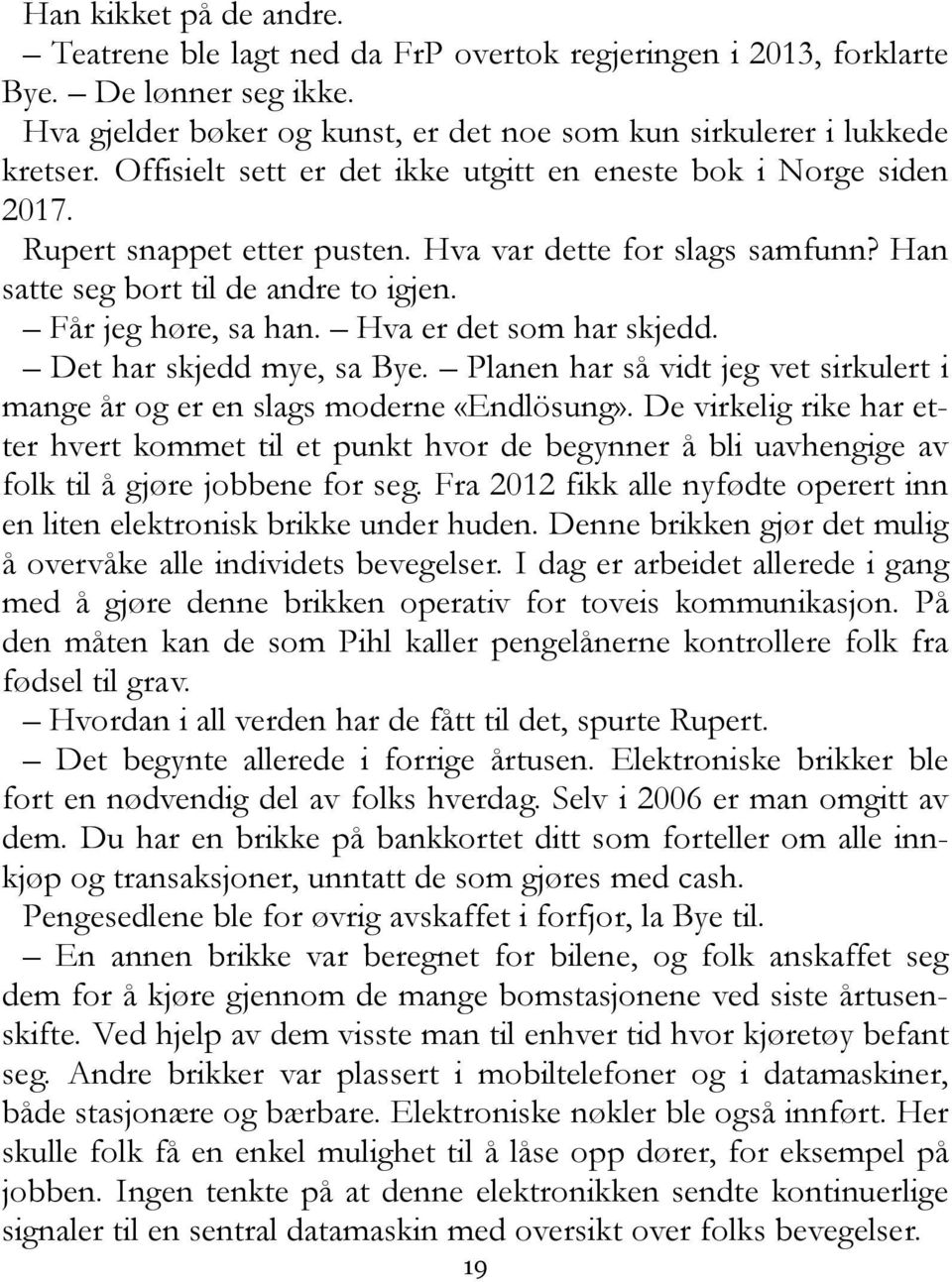 Han kikket på de andre.

– Teatrene ble lagt ned da FrP overtok regjeringen i 2013, forklarte Bye. – De lønner seg ikke.

Hva gjelder bøker og kunst, er det noe som kun sirkulerer i lukkede kretser. Offisielt sett er det ikke utgitt en eneste bok i Norge siden 2017.

Rupert snappet etter pusten. Hva var dette for slags samfunn? Han satte seg bort til de andre to igjen.

– Får jeg høre, sa han. – Hva er det som har skjedd.

– Det har skjedd mye, sa Bye. – Planen har så vidt jeg vet sirkulert i mange år og er en slags moderne «Endlösung». De virkelig rike har etter hvert kommet til et punkt hvor de begynner å bli uavhengige av folk til å gjøre jobbene for seg. Fra 2012 fikk alle nyfødte operert inn en liten elektronisk brikke under huden. Denne brikken gjør det mulig å overvåke alle individets bevegelser. I dag er arbeidet allerede i gang med å gjøre denne brikken operativ for toveis kommunikasjon. På den måten kan de som Pihl kaller pengelånerne kontrollere folk fra fødsel til grav.

– Hvordan i all verden har de fått til det, spurte Rupert.

– Det begynte allerede i forrige årtusen. Elektroniske brikker ble fort en nødvendig del av folks hverdag. Selv i 2006 er man omgitt av dem. Du har en brikke på bankkortet ditt som forteller om alle innkjøp og transaksjoner, unntatt de som gjøres med cash.

Pengesedlene ble for øvrig avskaffet i forfjor, la Bye til.

– En annen brikke var beregnet for bilene, og folk anskaffet seg dem for å kjøre gjennom de mange bomstasjonene ved siste årtusenskifte. Ved hjelp av dem visste man til enhver tid hvor kjøretøy befant seg. Andre brikker var plassert i mobiltelefoner og i datamaskiner, både stasjonære og bærbare. Elektroniske nøkler ble også innført. Her skulle folk få en enkel mulighet til å låse opp dører, for eksempel på jobben. Ingen tenkte på at denne elektronikken sendte kontinuerlige signaler til en sentral datamaskin med oversikt over folks bevegelser.

19